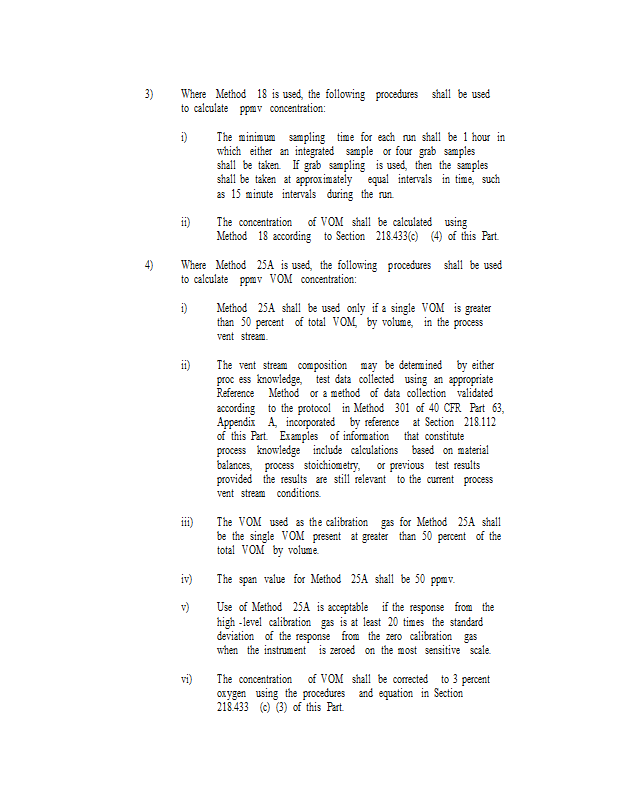 3) Where Method 18 is used, the following procedures shall be used to calculate ppmv concentration:

i) The minimum sampling time for each run shall be 1 hour in which either an integrated sample or four grab samples shall be taken. If grab sampling is used, then the samples shall be taken at approximately equal intervals in time, such as 15 minute intervals during the run.

ii) The concentration of VOM shall be calculated using Method 18 according to Section 218.433(c) (4) of this Part.

4) Where Method 25A is used, the following procedures shall be used to calculate ppmv VOM concentration:

i) Method 25A shall be used only if a single VOM is greater than 50 percent of total VOM, by volume, in the process vent stream.

ii) The vent stream composition may be determined by either proc ess knowledge, test data collected using an appropriate Reference Method or a method of data collection validated according to the protocol in Method 301 of 40 CFR Part 63, Appendix A, incorporated by reference at Section 218.112 of this Part. Examples of information that constitute process knowledge include calculations based on material balances, process stoichiometry, or previous test results provided the results are still relevant to the current process vent stream conditions.

iii) The VOM used as the calibration gas for Method 25A shall be the single VOM present at greater than 50 percent of the total VOM by volume.

iv) The span value for Method 25A shall be 50 ppmv.

v) Use of Method 25A is acceptable if the response from the high -level calibration gas is at least 20 times the standard deviation of the response from the zero calibration gas when the instrument is zeroed on the most sensitive scale.

vi) The concentration of VOM shall be corrected to 3 percent oxygen using the procedures and equation in Section 218.433 (c) (3) of this Part.